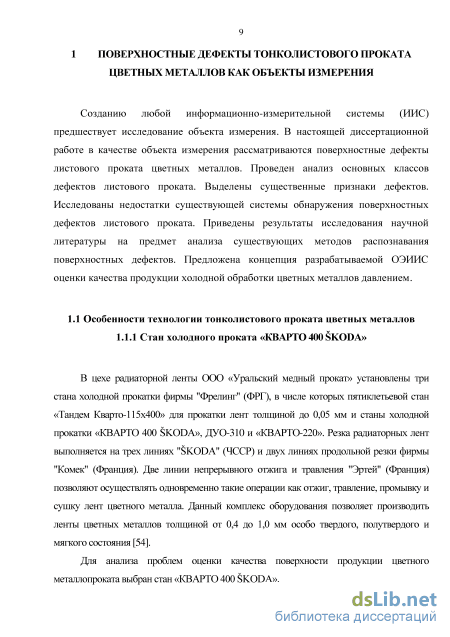 9

1 ПОВЕРХНОСТНЫЕ ДЕФЕКТЫ ТОНКОЛИСТОВОГО ПРОКАТА ЦВЕТНЫХ МЕТАЛЛОВ КАК ОБЪЕКТЫ ИЗМЕРЕНИЯ

Созданию любой информационно-измерительной системы (ИИС) предшествует исследование объекта измерения. В настоящей диссертационной работе в качестве объекта измерения рассматриваются поверхностные дефекты листового проката цветных металлов. Проведен анализ основных классов дефектов листового проката. Выделены существенные признаки дефектов. Исследованы недостатки существующей системы обнаружения поверхностных дефектов листового проката. Приведены результаты исследования научной литературы на предмет анализа существующих методов распознавания поверхностных дефектов. Предложена концепция разрабатываемой ОЭИИС оценки качества продукции холодной обработки цветных металлов давлением.

1.1 Особенности технологии тонколистового проката цветных металлов
1.1.1 Стан холодного проката «КВАРТО 400 ŠKODA»

В цехе радиаторной ленты ООО «Уральский медный прокат» установлены три стана холодной прокатки фирмы "Фрелинг" (ФРГ), в числе которых пятиклетьевой стан «Тандем Кварто-115х400» для прокатки лент толщиной до 0,05 мм и станы холодной прокатки «КВАРТО 400 ŠKODA», ДУО-310 и «КВАРТО-220». Резка радиаторных лент выполняется на трех линиях "ŠKODA" (ЧССР) и двух линиях продольной резки фирмы "Комек" (Франция). Две линии непрерывного отжига и травления "Эртей" (Франция) позволяют осуществлять одновременно такие операции как отжиг, травление, промывку и сушку лент цветного металла. Данный комплекс оборудования позволяет производить ленты цветных металлов толщиной от 0,4 до 1,0 мм особо твердого, полутвердого и мягкого состояния [54].

Для анализа проблем оценки качества поверхности продукции цветного металлопроката выбран стан «КВАРТО 400 ŠKODA».

dsLib.net
библиотека диссертаций